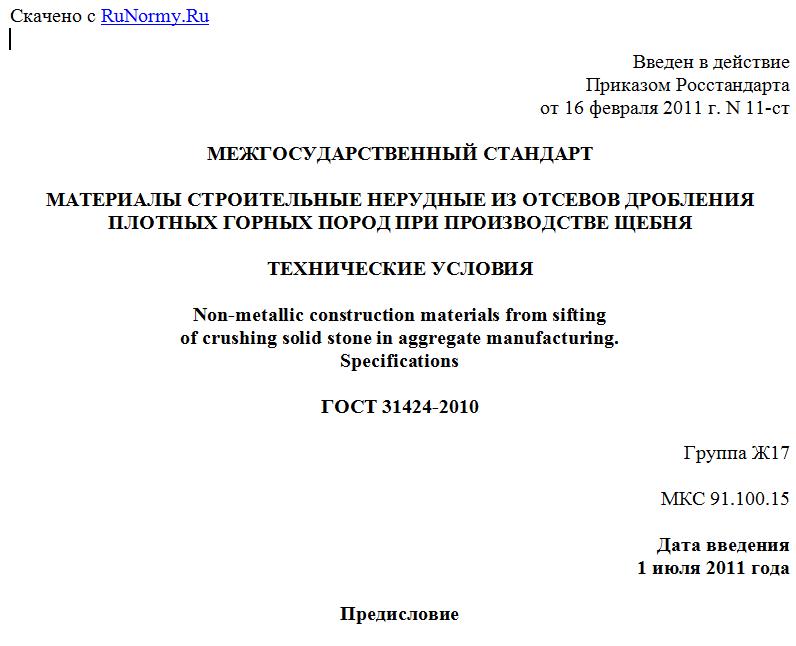 Скачено с RuNormy.Ru

Введен в действие
Приказом Росстандарта
от 16 февраля 2011 г. N 11-ст

МЕЖГОСУДАРСТВЕННЫЙ СТАНДАРТ

МАТЕРИАЛЫ СТРОИТЕЛЬНЫЕ НЕРУДНЫЕ ИЗ ОТСЕВОВ ДРОБЛЕНИЯ ПЛОТНЫХ ГОРНЫХ ПОРОД ПРИ ПРОИЗВОДСТВЕ ЩЕБНЯ

ТЕХНИЧЕСКИЕ УСЛОВИЯ

Non-metallic construction materials from sifting of crushing solid stone in aggregate manufacturing. Specifications

ГОСТ 31424-2010

Группа Ж17

МКС 91.100.15

Дата введения
1 июля 2011 года

Предисловие